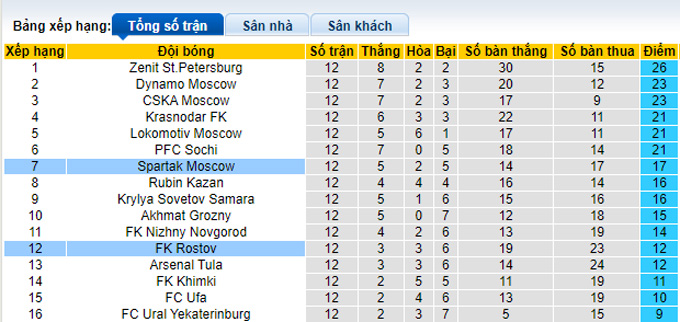 Bảng xếp hạng: Tổng số trận Sân nhà Sân khách

| Xếp hạng | Đội bóng | Số trận | Thắng | Hòa | Bại | Số bàn thắng | Số bàn thua | Điểm |
|---|---|---|---|---|---|---|---|---|
| 1 | Zenit St.Petersburg | 12 | 8 | 2 | 2 | 30 | 15 | 26 |
| 2 | Dynamo Moscow | 12 | 7 | 2 | 3 | 20 | 12 | 23 |
| 3 | CSKA Moscow | 12 | 7 | 2 | 3 | 17 | 9 | 23 |
| 4 | Krasnodar FK | 12 | 6 | 3 | 3 | 22 | 11 | 21 |
| 5 | Lokomotiv Moscow | 12 | 5 | 6 | 1 | 17 | 11 | 21 |
| 6 | PFC Sochi | 12 | 7 | 0 | 5 | 18 | 14 | 21 |
| 7 | Spartak Moscow | 12 | 5 | 2 | 5 | 14 | 17 | 17 |
| 8 | Rubin Kazan | 12 | 4 | 4 | 4 | 16 | 14 | 16 |
| 9 | Krylya Sovetov Samara | 12 | 5 | 1 | 6 | 15 | 16 | 16 |
| 10 | Akhmat Grozny | 12 | 5 | 0 | 7 | 12 | 18 | 15 |
| 11 | FK Nizhny Novgorod | 12 | 4 | 2 | 6 | 13 | 19 | 14 |
| 12 | FK Rostov | 12 | 3 | 3 | 6 | 19 | 23 | 12 |
| 13 | Arsenal Tula | 12 | 3 | 3 | 6 | 14 | 24 | 12 |
| 14 | FK Khimki | 12 | 2 | 5 | 5 | 11 | 19 | 11 |
| 15 | FC Ufa | 12 | 2 | 4 | 6 | 13 | 19 | 10 |
| 16 | FC Ural Yekaterinburg | 12 | 2 | 3 | 7 | 5 | 15 | 9 |